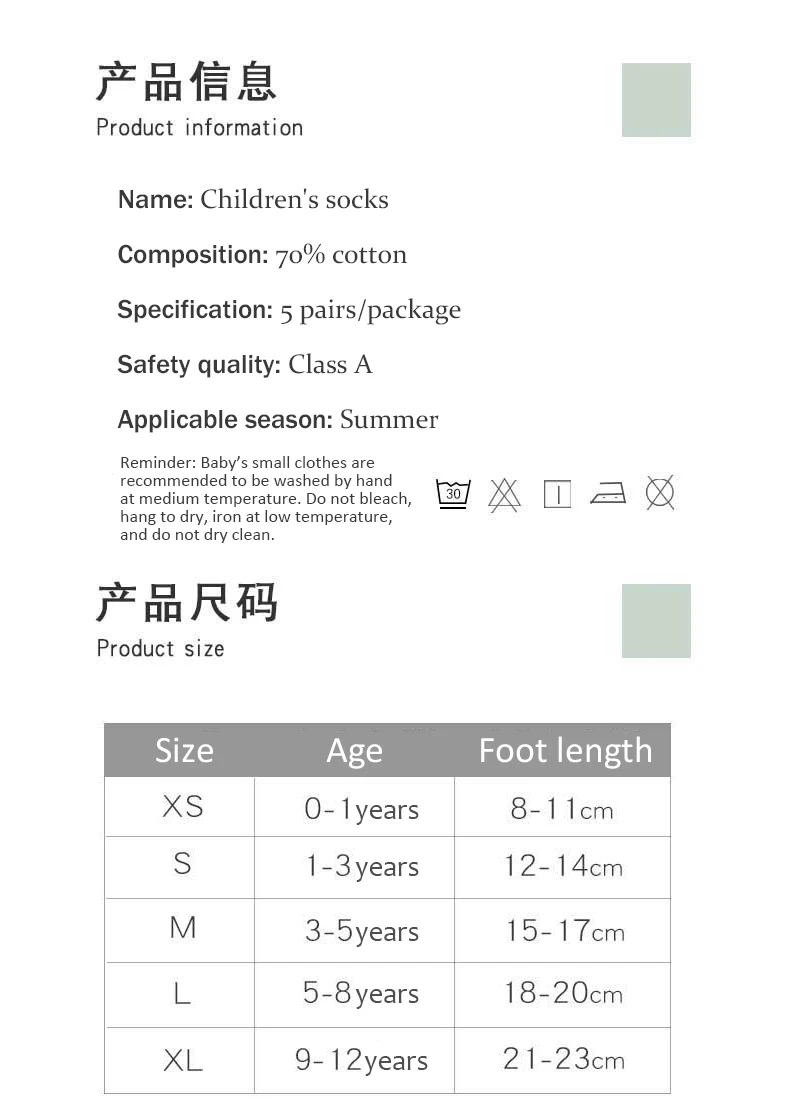 产品信息
Product information

Name: Children's socks

Composition: 70% cotton

Specification: 5 pairs/package

Safety quality: Class A

Applicable season: Summer

Reminder: Baby's small clothes are recommended to be washed by hand at medium temperature. Do not bleach, hang to dry, iron at low temperature, and do not dry clean.

30

产品尺码
Product size

| Size | Age | Foot length |
|---|---|---|
| XS | 0-1years | 8-11cm |
| S | 1-3years | 12-14cm |
| M | 3-5years | 15-17cm |
| L | 5-8years | 18-20cm |
| XL | 9-12years | 21-23cm |